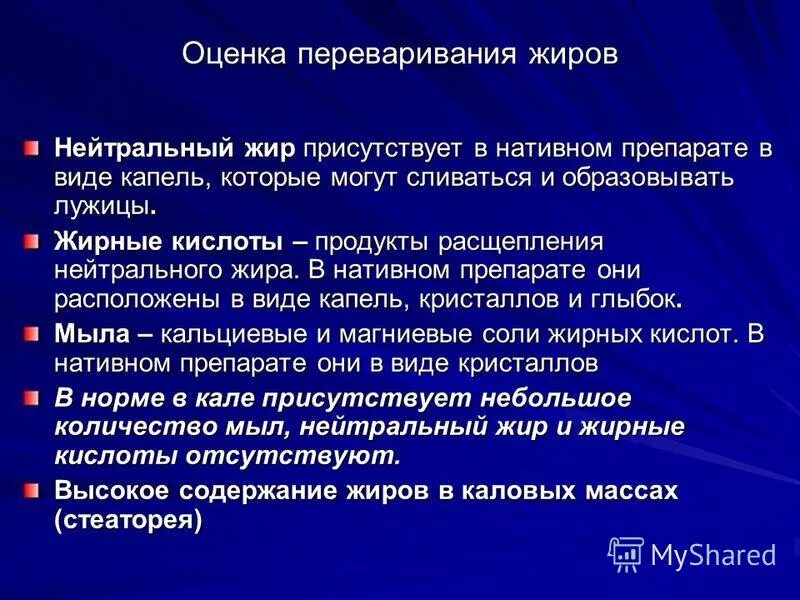 Оценка переваривания жиров

Нейтральный жир присутствует в нативном препарате в виде капель, которые могут сливаться и образовывать лужицы.

Жирные кислоты – продукты расщепления нейтрального жира. В нативном препарате они расположены в виде капель, кристаллов и глыбок.

Мыла – кальциевые и магниевые соли жирных кислот. В нативном препарате они в виде кристаллов

В норме в кале присутствует небольшое количество мыл, нейтральный жир и жирные кислоты отсутствуют.

Высокое содержание жиров в каловых массах (стеаторея)

MyShared